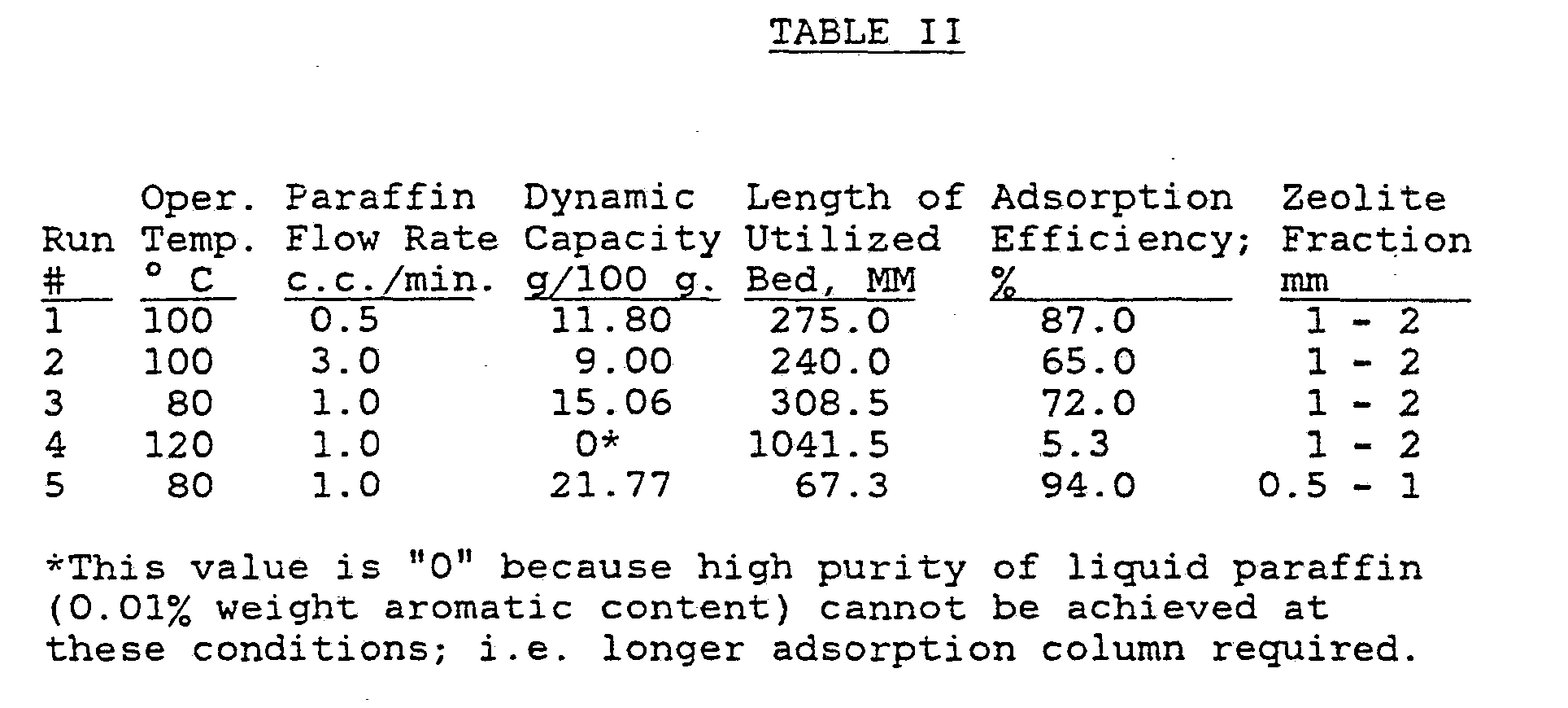 TABLE II

| Run # | Oper. Temp. ° C | Paraffin Flow Rate c.c./min. | Dynamic Capacity g/100 g. | Length of Utilized Bed, MM | Adsorption Efficiency; % | Zeolite Fraction mm |
|---|---|---|---|---|---|---|
| 1 | 100 | 0.5 | 11.80 | 275.0 | 87.0 | 1 - 2 |
| 2 | 100 | 3.0 | 9.00 | 240.0 | 65.0 | 1 - 2 |
| 3 | 80 | 1.0 | 15.06 | 308.5 | 72.0 | 1 - 2 |
| 4 | 120 | 1.0 | 0* | 1041.5 | 5.3 | 1 - 2 |
| 5 | 80 | 1.0 | 21.77 | 67.3 | 94.0 | 0.5 - 1 |

*This value is "0" because high purity of liquid paraffin (0.01% weight aromatic content) cannot be achieved at these conditions; i.e. longer adsorption column required.